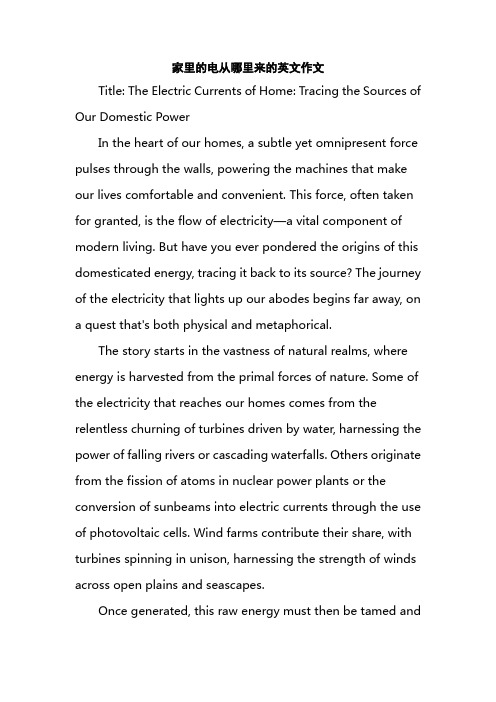 家里的电从哪里来的英文作文

Title: The Electric Currents of Home: Tracing the Sources of Our Domestic Power

In the heart of our homes, a subtle yet omnipresent force pulses through the walls, powering the machines that make our lives comfortable and convenient. This force, often taken for granted, is the flow of electricity—a vital component of modern living. But have you ever pondered the origins of this domesticated energy, tracing it back to its source? The journey of the electricity that lights up our abodes begins far away, on a quest that's both physical and metaphorical.

The story starts in the vastness of natural realms, where energy is harvested from the primal forces of nature. Some of the electricity that reaches our homes comes from the relentless churning of turbines driven by water, harnessing the power of falling rivers or cascading waterfalls. Others originate from the fission of atoms in nuclear power plants or the conversion of sunbeams into electric currents through the use of photovoltaic cells. Wind farms contribute their share, with turbines spinning in unison, harnessing the strength of winds across open plains and seascapes.

Once generated, this raw energy must then be tamed and